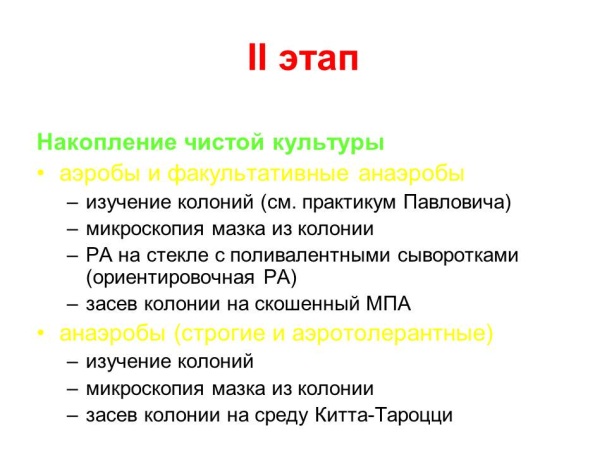 II этап

Накопление чистой культуры

• аэробы и факультативные анаэробы
– изучение колоний (см. практикум Павловича)
– микроскопия мазка из колонии
– РА на стекле с поливалентными сыворотками (ориентировочная РА)
– засев колонии на скошенный МПА

• анаэробы (строгие и аэротолерантные)
– изучение колоний
– микроскопия мазка из колонии
– засев колонии на среду Китта-Тароцци